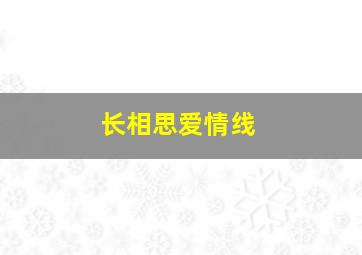 长相思爱情线